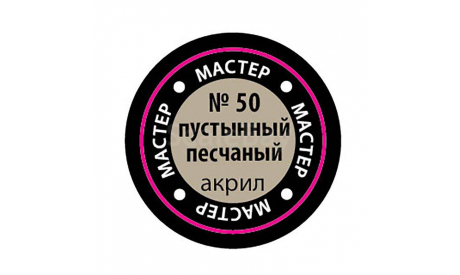 МАСТЕР
МАСТЕР
МАСТЕР
МАСТЕР

№ 50
пустынный песчаный
акрил